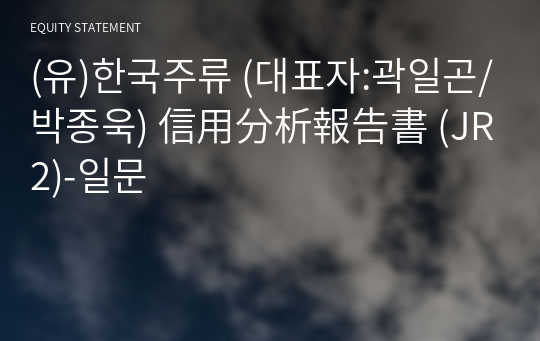 EQUITY STATEMENT

(유)한국주류 (대표자:곽일곤/박종욱) 信用分析報告書 (JR2)-일문